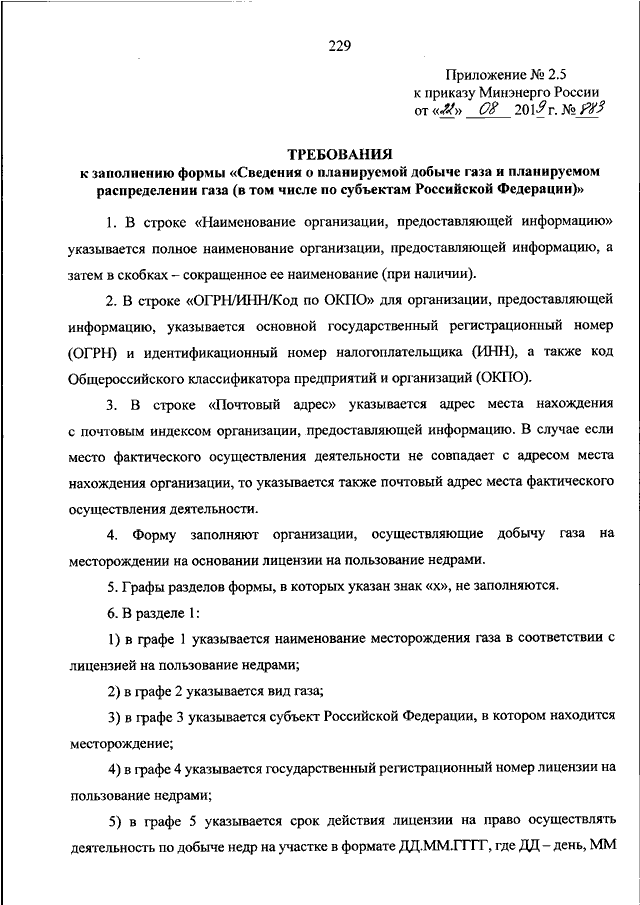 229

Приложение № 2.5
к приказу Минэнерго России
от «22» 08 2019 г. № 883

ТРЕБОВАНИЯ
к заполнению формы «Сведения о планируемой добыче газа и планируемом распределении газа (в том числе по субъектам Российской Федерации)»

1. В строке «Наименование организации, предоставляющей информацию» указывается полное наименование организации, предоставляющей информацию, а затем в скобках – сокращенное ее наименование (при наличии).

2. В строке «ОГРН/ИНН/Код по ОКПО» для организации, предоставляющей информацию, указывается основной государственный регистрационный номер (ОГРН) и идентификационный номер налогоплательщика (ИНН), а также код Общероссийского классификатора предприятий и организаций (ОКПО).

3. В строке «Почтовый адрес» указывается адрес места нахождения с почтовым индексом организации, предоставляющей информацию. В случае если место фактического осуществления деятельности не совпадает с адресом места нахождения организации, то указывается также почтовый адрес места фактического осуществления деятельности.

4. Форму заполняют организации, осуществляющие добычу газа на месторождении на основании лицензии на пользование недрами.

5. Графы разделов формы, в которых указан знак «х», не заполняются.

6. В разделе 1:

1) в графе 1 указывается наименование месторождения газа в соответствии с лицензией на пользование недрами;

2) в графе 2 указывается вид газа;

3) в графе 3 указывается субъект Российской Федерации, в котором находится месторождение;

4) в графе 4 указывается государственный регистрационный номер лицензии на пользование недрами;

5) в графе 5 указывается срок действия лицензии на право осуществлять деятельность по добыче недр на участке в формате ДД.ММ.ГГГГ, где ДД – день, ММ